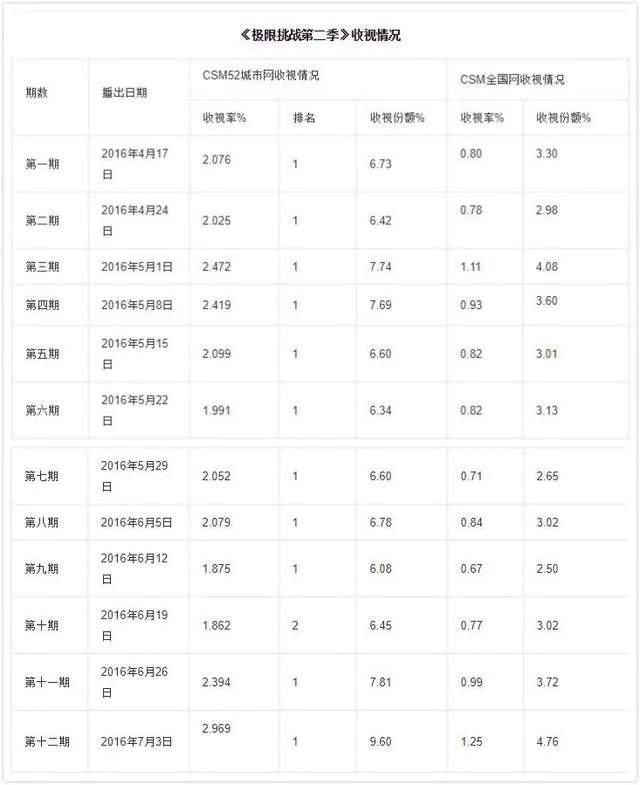 《极限挑战第二季》收视情况

| 期数 | 播出日期 | CSM52城市网收视情况 | | | CSM全国网收视情况 | |
|---|---|---|---|---|---|---|
| | | 收视率% | 排名 | 收视份额% | 收视率% | 收视份额% |
| 第一期 | 2016年4月17日 | 2.076 | 1 | 6.73 | 0.80 | 3.30 |
| 第二期 | 2016年4月24日 | 2.025 | 1 | 6.42 | 0.78 | 2.98 |
| 第三期 | 2016年5月1日 | 2.472 | 1 | 7.74 | 1.11 | 4.08 |
| 第四期 | 2016年5月8日 | 2.419 | 1 | 7.69 | 0.93 | 3.60 |
| 第五期 | 2016年5月15日 | 2.099 | 1 | 6.60 | 0.82 | 3.01 |
| 第六期 | 2016年5月22日 | 1.991 | 1 | 6.34 | 0.82 | 3.13 |
| 第七期 | 2016年5月29日 | 2.052 | 1 | 6.60 | 0.71 | 2.65 |
| 第八期 | 2016年6月5日 | 2.079 | 1 | 6.78 | 0.84 | 3.02 |
| 第九期 | 2016年6月12日 | 1.875 | 1 | 6.08 | 0.67 | 2.50 |
| 第十期 | 2016年6月19日 | 1.862 | 2 | 6.45 | 0.77 | 3.02 |
| 第十一期 | 2016年6月26日 | 2.394 | 1 | 7.81 | 0.99 | 3.72 |
| 第十二期 | 2016年7月3日 | 2.969 | 1 | 9.60 | 1.25 | 4.76 |